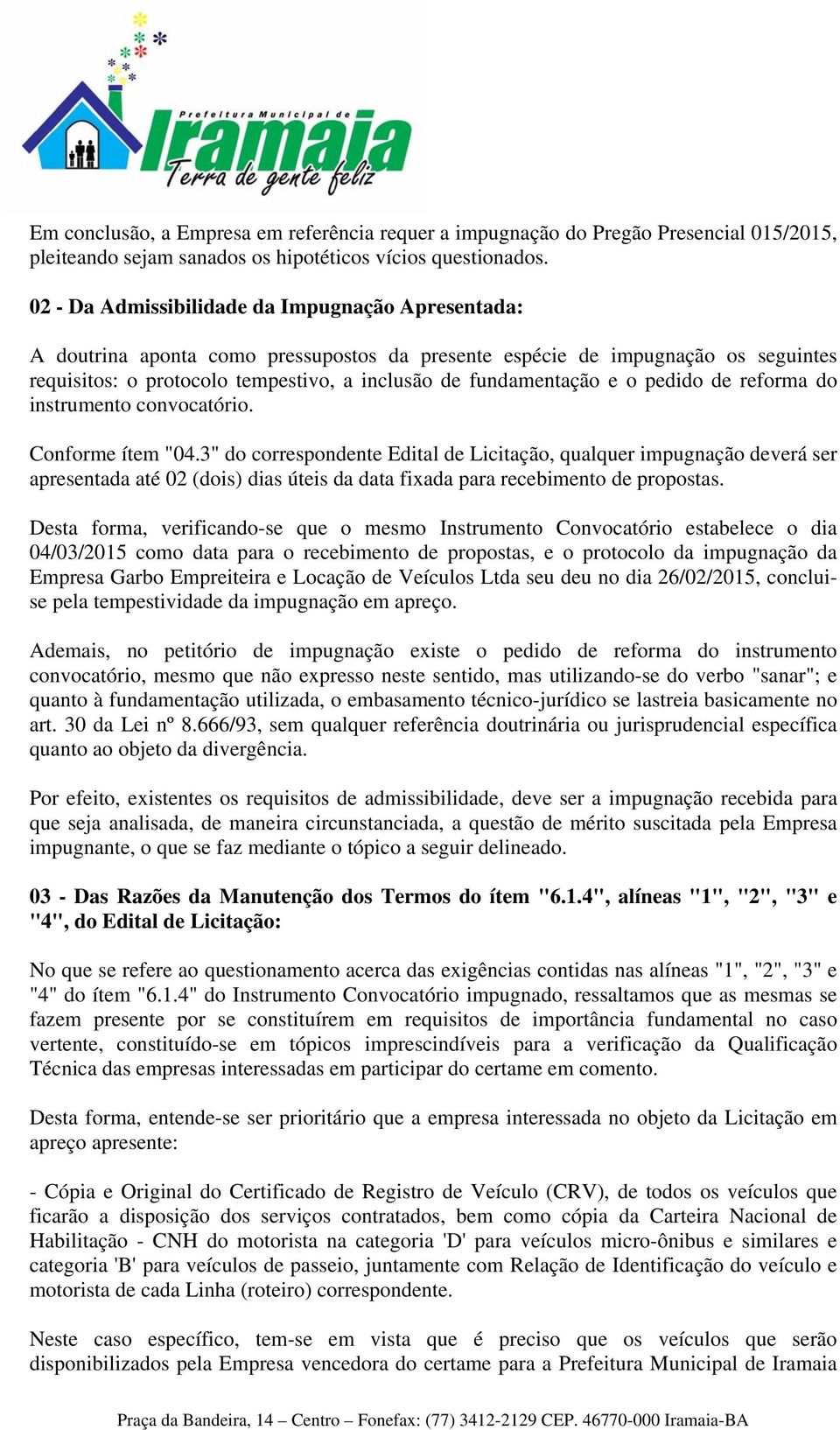 Prefeitura Municipal de
Iramaia
Terra de gente feliz

Em conclusão, a Empresa em referência requer a impugnação do Pregão Presencial 015/2015, pleiteando sejam sanados os hipotéticos vícios questionados.

02 - Da Admissibilidade da Impugnação Apresentada:

A doutrina aponta como pressupostos da presente espécie de impugnação os seguintes requisitos: o protocolo tempestivo, a inclusão de fundamentação e o pedido de reforma do instrumento convocatório.

Conforme ítem "04.3" do correspondente Edital de Licitação, qualquer impugnação deverá ser apresentada até 02 (dois) dias úteis da data fixada para recebimento de propostas.

Desta forma, verificando-se que o mesmo Instrumento Convocatório estabelece o dia 04/03/2015 como data para o recebimento de propostas, e o protocolo da impugnação da Empresa Garbo Empreiteira e Locação de Veículos Ltda seu deu no dia 26/02/2015, conclui-se pela tempestividade da impugnação em apreço.

Ademais, no petitório de impugnação existe o pedido de reforma do instrumento convocatório, mesmo que não expresso neste sentido, mas utilizando-se do verbo "sanar"; e quanto à fundamentação utilizada, o embasamento técnico-jurídico se lastreia basicamente no art. 30 da Lei nº 8.666/93, sem qualquer referência doutrinária ou jurisprudencial específica quanto ao objeto da divergência.

Por efeito, existentes os requisitos de admissibilidade, deve ser a impugnação recebida para que seja analisada, de maneira circunstanciada, a questão de mérito suscitada pela Empresa impugnante, o que se faz mediante o tópico a seguir delineado.

03 - Das Razões da Manutenção dos Termos do ítem "6.1.4", alíneas "1", "2", "3" e "4", do Edital de Licitação:

No que se refere ao questionamento acerca das exigências contidas nas alíneas "1", "2", "3" e "4" do ítem "6.1.4" do Instrumento Convocatório impugnado, ressaltamos que as mesmas se fazem presente por se constituírem em requisitos de importância fundamental no caso vertente, constituído-se em tópicos imprescindíveis para a verificação da Qualificação Técnica das empresas interessadas em participar do certame em comento.

Desta forma, entende-se ser prioritário que a empresa interessada no objeto da Licitação em apreço apresente:

- Cópia e Original do Certificado de Registro de Veículo (CRV), de todos os veículos que ficarão a disposição dos serviços contratados, bem como cópia da Carteira Nacional de Habilitação - CNH do motorista na categoria 'D' para veículos micro-ônibus e similares e categoria 'B' para veículos de passeio, juntamente com Relação de Identificação do veículo e motorista de cada Linha (roteiro) correspondente.

Neste caso específico, tem-se em vista que é preciso que os veículos que serão disponibilizados pela Empresa vencedora do certame para a Prefeitura Municipal de Iramaia

Praça da Bandeira, 14 – Centro – Fonefax: (77) 3412-2129 CEP. 46770-000 Iramaia-BA